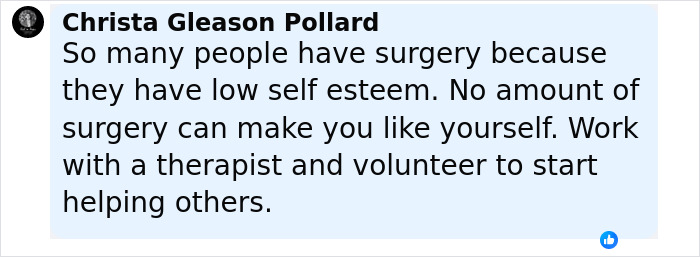 Christa Gleason Pollard
So many people have surgery because they have low self esteem. No amount of surgery can make you like yourself. Work with a therapist and volunteer to start helping others.